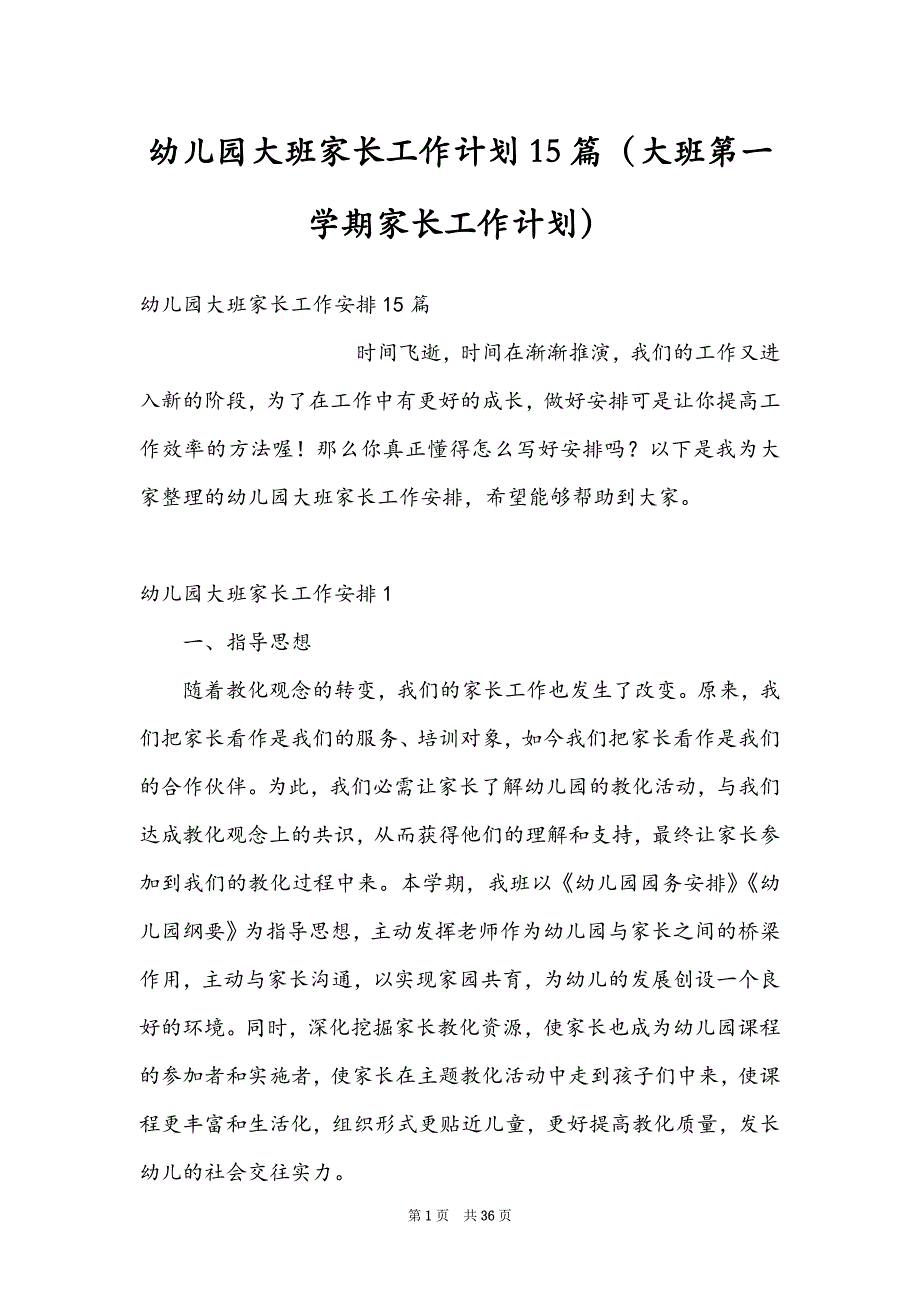 幼儿园大班家长工作计划15篇（大班第一学期家长工作计划）

幼儿园大班家长工作安排15篇

时间飞逝，时间在渐渐推演，我们的工作又进入新的阶段，为了在工作中有更好的成长，做好安排可是让你提高工作效率的方法喔！那么你真正懂得怎么写好安排吗？以下是我为大家整理的幼儿园大班家长工作安排，希望能够帮助到大家。

幼儿园大班家长工作安排1

一、指导思想

随着教化观念的转变，我们的家长工作也发生了改变。原来，我们把家长看作是我们的服务、培训对象，如今我们把家长看作是我们的合作伙伴。为此，我们必需让家长了解幼儿园的教化活动，与我们达成教化观念上的共识，从而获得他们的理解和支持，最终让家长参加到我们的教化过程中来。本学期，我班以《幼儿园园务安排》《幼儿园纲要》为指导思想，主动发挥老师作为幼儿园与家长之间的桥梁作用，主动与家长沟通，以实现家园共育，为幼儿的发展创设一个良好的环境。同时，深化挖掘家长教化资源，使家长也成为幼儿园课程的参加者和实施者，使家长在主题教化活动中走到孩子们中来，使课程更丰富和生活化，组织形式更贴近儿童，更好提高教化质量，发长幼儿的社会交往实力。

第1页 共36页